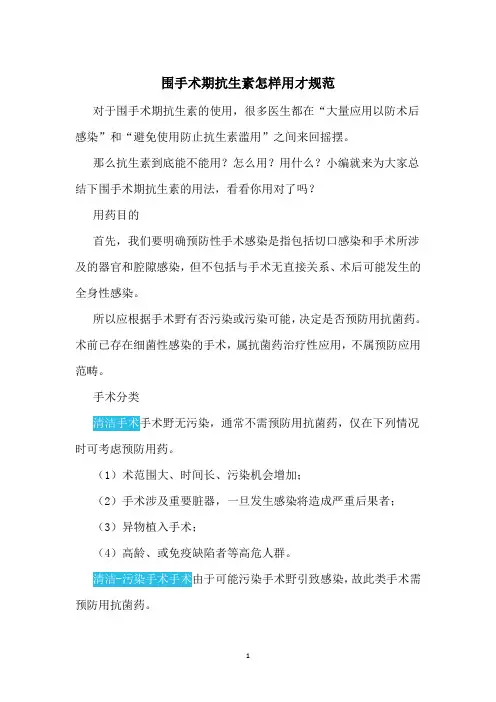 围手术期抗生素怎样用才规范

对于围手术期抗生素的使用，很多医生都在“大量应用以防术后感染”和“避免使用防止抗生素滥用”之间来回摇摆。

那么抗生素到底能不能用？怎么用？用什么？小编就来为大家总结下围手术期抗生素的用法，看看你用对了吗？

用药目的

首先，我们要明确预防性手术感染是指包括切口感染和手术所涉及的器官和腔隙感染，但不包括与手术无直接关系、术后可能发生的全身性感染。

所以应根据手术野有否污染或污染可能，决定是否预防用抗菌药。术前已存在细菌性感染的手术，属抗菌药治疗性应用，不属预防应用范畴。

手术分类

清洁手术手术野无污染，通常不需预防用抗菌药，仅在下列情况时可考虑预防用药。

（1）术范围大、时间长、污染机会增加；

（2）手术涉及重要脏器，一旦发生感染将造成严重后果者；

（3）异物植入手术；

（4）高龄、或免疫缺陷者等高危人群。

清洁-污染手术手术由于可能污染手术野引致感染，故此类手术需预防用抗菌药。

1